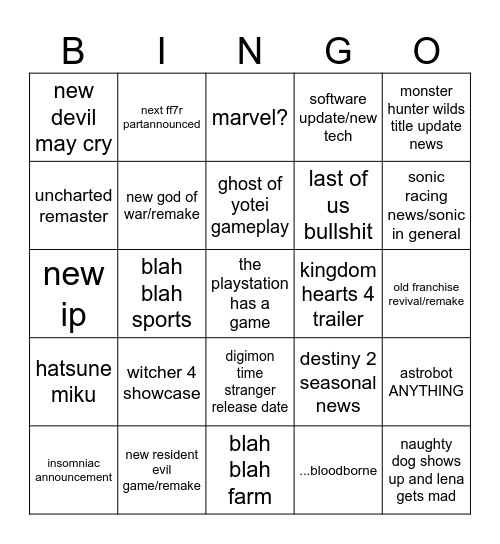 | B | I | N | G | O |
|---|---|---|---|---|
| new devil may cry | next ff7r partannounced | marvel? | software update/new tech | monster hunter wilds title update news |
| uncharted remaster | new god of war/remake | ghost of yotei gameplay | last of us bullshit | sonic racing news/sonic in general |
| new ip | blah blah sports | the playstation has a game | kingdom hearts 4 trailer | old franchise revival/remake |
| hatsune miku | witcher 4 showcase | digimon time stranger release date | destiny 2 seasonal news | astrobot ANYTHING |
| insomniac announcement | new resident evil game/remake | blah blah farm | ...bloodborne | naughty dog shows up and lena gets mad |